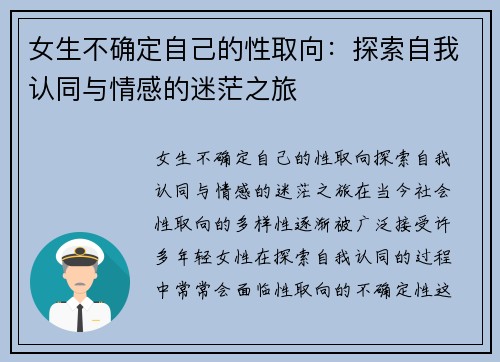 女生不确定自己的性取向：探索自我认同与情感的迷茫之旅

女生不确定自己的性取向探索自我认同与情感的迷茫之旅在当今社会性取向的多样性逐渐被广泛接受许多年轻女性在探索自我认同的过程中常常会面临性取向的不确定性这